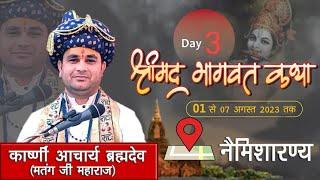 Day 3

श्रीमद् भागवत कथा

01 से 07 अगस्त 2023 तक

नैमिशारण्य

कार्ष्णी आचार्य ब्रह्मदेव
(मतंग जी महाराज)